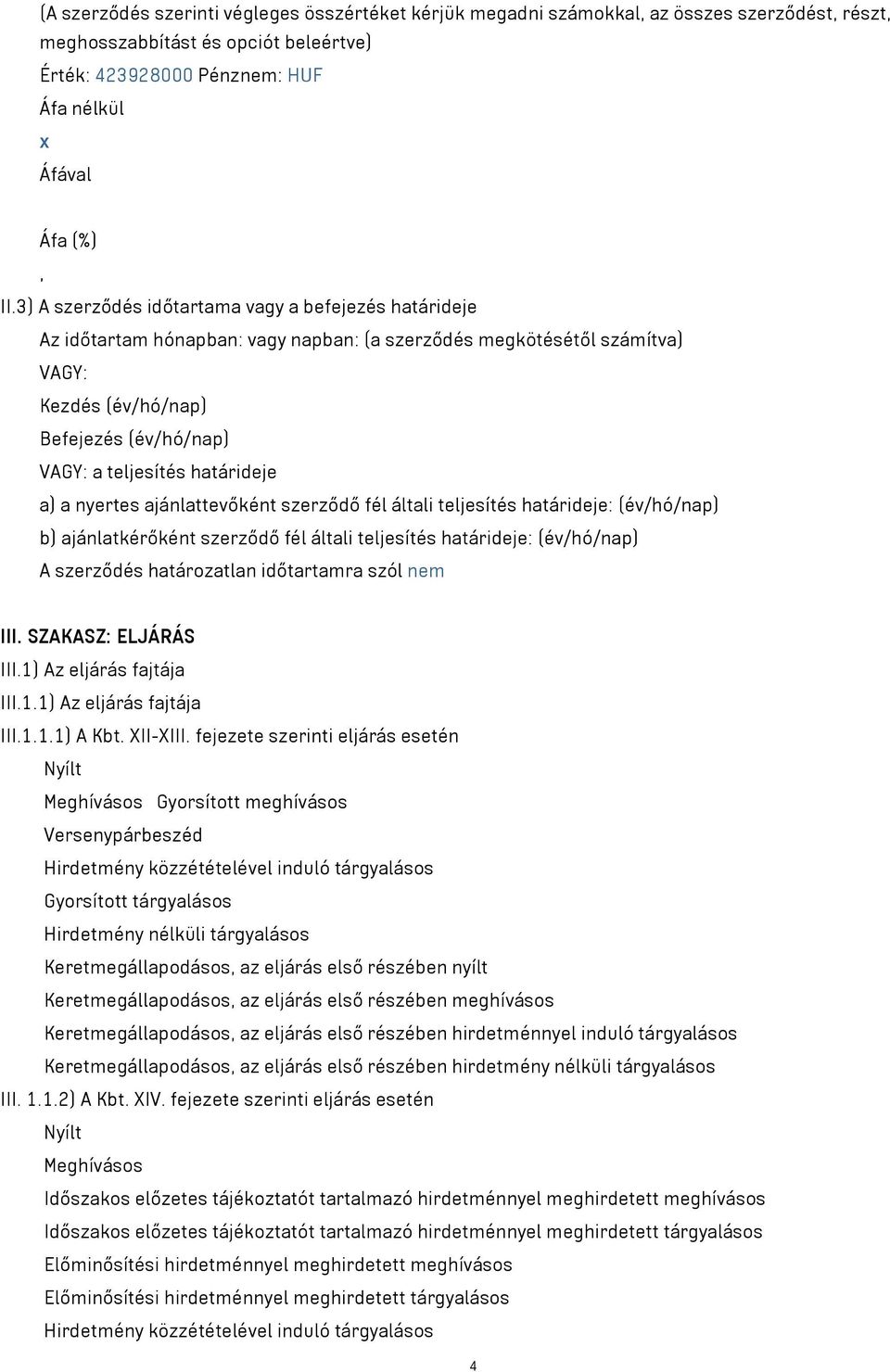 (A szerződés szerinti végleges összértéket kérjük megadni számokkal, az összes szerződést, részt, meghosszabbítást és opciót beleértve)
Érték: 423928000 Pénznem: HUF
Áfa nélkül
x
Áfával

Áfa (%)
,
II.3) A szerződés időtartama vagy a befejezés határideje
Az időtartam hónapban: vagy napban: (a szerződés megkötésétől számítva)
VAGY:
Kezdés (év/hó/nap)
Befejezés (év/hó/nap)
VAGY: a teljesítés határideje
a) a nyertes ajánlattevőként szerződő fél általi teljesítés határideje: (év/hó/nap)
b) ajánlatkérőként szerződő fél általi teljesítés határideje: (év/hó/nap)
A szerződés határozatlan időtartamra szól nem

III. SZAKASZ: ELJÁRÁS
III.1) Az eljárás fajtája
III.1.1) Az eljárás fajtája
III.1.1.1) A Kbt. XII-XIII. fejezete szerinti eljárás esetén
Nyílt
Meghívásos Gyorsított meghívásos
Versenypárbeszéd
Hirdetmény közzétételével induló tárgyalásos
Gyorsított tárgyalásos
Hirdetmény nélküli tárgyalásos
Keretmegállapodásos, az eljárás első részében nyílt
Keretmegállapodásos, az eljárás első részében meghívásos
Keretmegállapodásos, az eljárás első részében hirdetménnyel induló tárgyalásos
Keretmegállapodásos, az eljárás első részében hirdetmény nélküli tárgyalásos
III. 1.1.2) A Kbt. XIV. fejezete szerinti eljárás esetén
Nyílt
Meghívásos
Időszakos előzetes tájékoztatót tartalmazó hirdetménnyel meghirdetett meghívásos
Időszakos előzetes tájékoztatót tartalmazó hirdetménnyel meghirdetett tárgyalásos
Előminősítési hirdetménnyel meghirdetett meghívásos
Előminősítési hirdetménnyel meghirdetett tárgyalásos
Hirdetmény közzétételével induló tárgyalásos

4